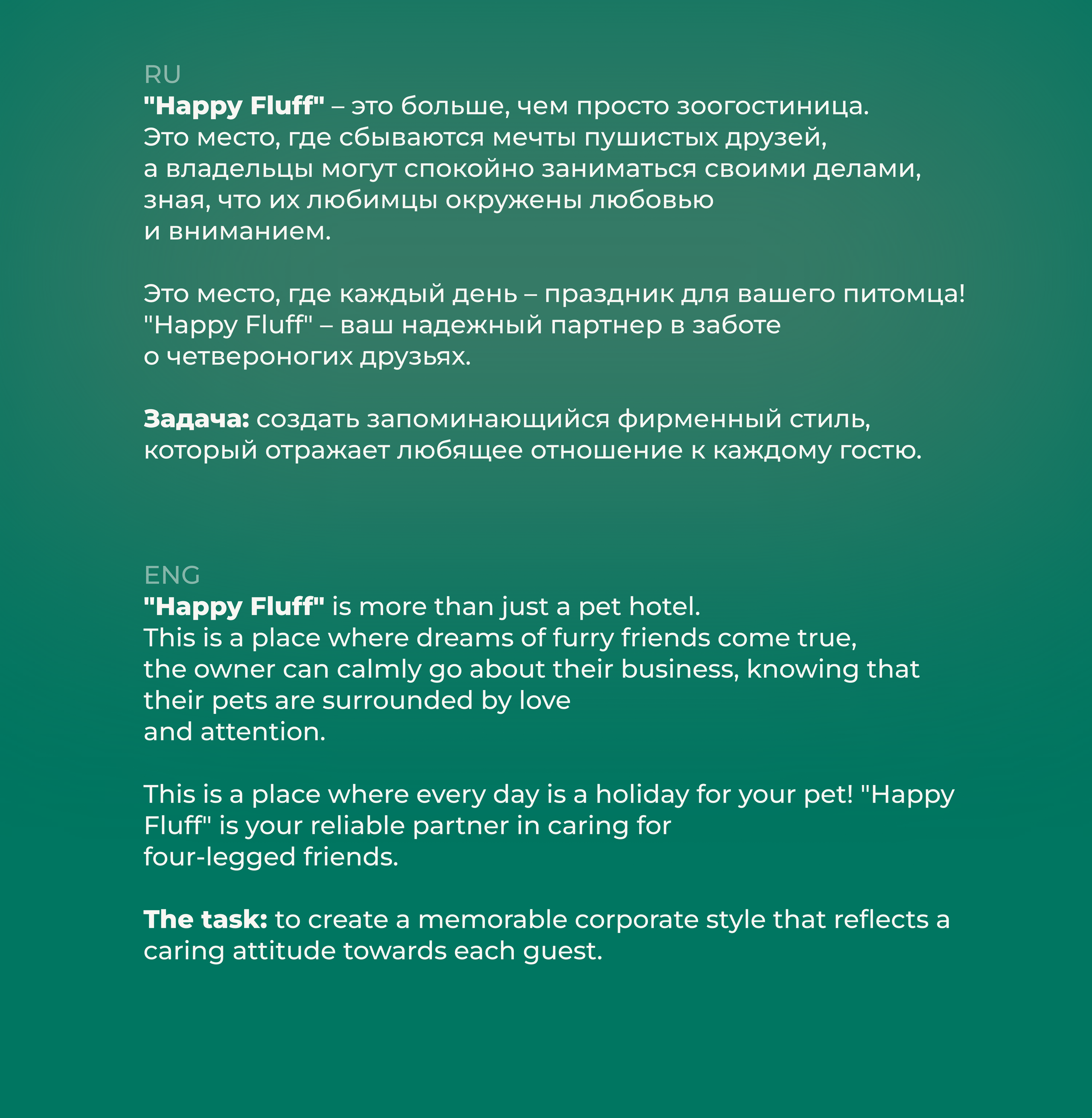 RU
"Happy Fluff" – это больше, чем просто зоогостиница. Это место, где сбываются мечты пушистых друзей, а владельцы могут спокойно заниматься своими делами, зная, что их любимцы окружены любовью и вниманием.

Это место, где каждый день – праздник для вашего питомца! "Happy Fluff" – ваш надежный партнер в заботе о четвероногих друзьях.

Задача: создать запоминающийся фирменный стиль, который отражает любящее отношение к каждому гостю.

ENG
"Happy Fluff" is more than just a pet hotel. This is a place where dreams of furry friends come true, the owner can calmly go about their business, knowing that their pets are surrounded by love and attention.

This is a place where every day is a holiday for your pet! "Happy Fluff" is your reliable partner in caring for four-legged friends.

The task: to create a memorable corporate style that reflects a caring attitude towards each guest.